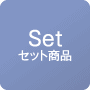 Set
セット商品